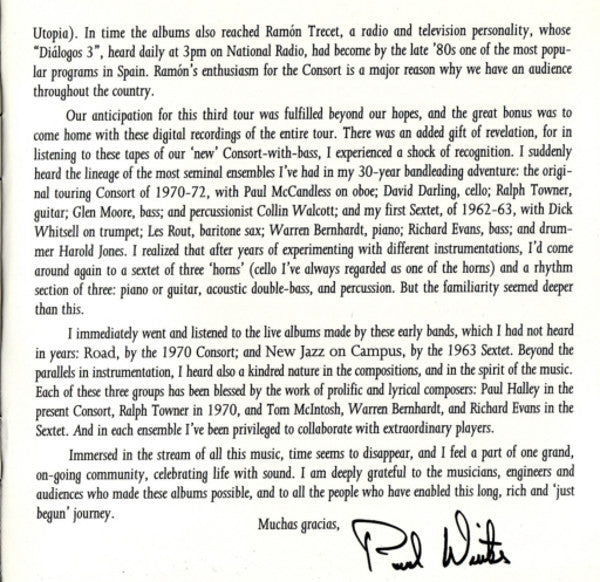 Utopia). In time the albums also reached Ramón Trecet, a radio and television personality, whose "Diálogos 3", heard daily at 3pm on National Radio, had become by the late '80s one of the most popular programs in Spain. Ramón's enthusiasm for the Consort is a major reason why we have an audience throughout the country.

Our anticipation for this third tour was fulfilled beyond our hopes, and the great bonus was to come home with these digital recordings of the entire tour. There was an added gift of revelation, for in listening to these tapes of our 'new' Consort-with-bass, I experienced a shock of recognition. I suddenly heard the lineage of the most seminal ensembles I've had in my 30-year bandleading adventure: the original touring Consort of 1970-72, with Paul McCandless on oboe; David Darling, cello; Ralph Towner, guitar; Glen Moore, bass; and percussionist Collin Walcott; and my first Sextet, of 1962-63, with Dick Whitsell on trumpet; Les Rout, baritone sax; Warren Bernhardt, piano; Richard Evans, bass; and drummer Harold Jones. I realized that after years of experimenting with different instrumentations, I'd come around again to a sextet of three 'horns' (cello I've always regarded as one of the horns) and a rhythm section of three: piano or guitar, acoustic double-bass, and percussion. But the familiarity seemed deeper than this.

I immediately went and listened to the live albums made by these early bands, which I had not heard in years: Road, by the 1970 Consort; and New Jazz on Campus, by the 1963 Sextet. Beyond the parallels in instrumentation, I heard also a kindred nature in the compositions, and in the spirit of the music. Each of these three groups has been blessed by the work of prolific and lyrical composers: Paul Halley in the present Consort, Ralph Towner in 1970, and Tom McIntosh, Warren Bernhardt, and Richard Evans in the Sextet. And in each ensemble I've been privileged to collaborate with extraordinary players.

Immersed in the stream of all this music, time seems to disappear, and I feel a part of one grand, on-going community, celebrating life with sound. I am deeply grateful to the musicians, engineers and audiences who made these albums possible, and to all the people who have enabled this long, rich and 'just begun' journey.

Muchas gracias,

Paul Winter